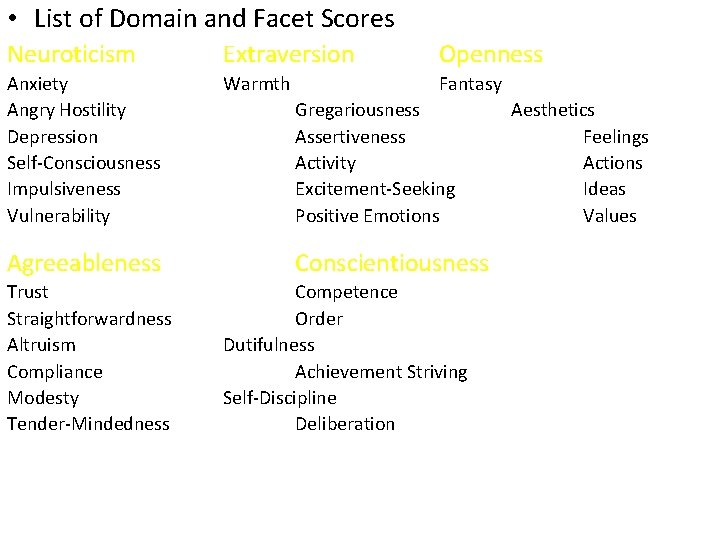 • List of Domain and Facet Scores

Neuroticism
Anxiety
Angry Hostility
Depression
Self-Consciousness
Impulsiveness
Vulnerability

Extraversion
Warmth
Gregariousness
Assertiveness
Activity
Excitement-Seeking
Positive Emotions

Openness
Fantasy
Aesthetics
Feelings
Actions
Ideas
Values

Agreeableness
Trust
Straightforwardness
Altruism
Compliance
Modesty
Tender-Mindedness

Conscientiousness
Competence
Order
Dutifulness
Achievement Striving
Self-Discipline
Deliberation